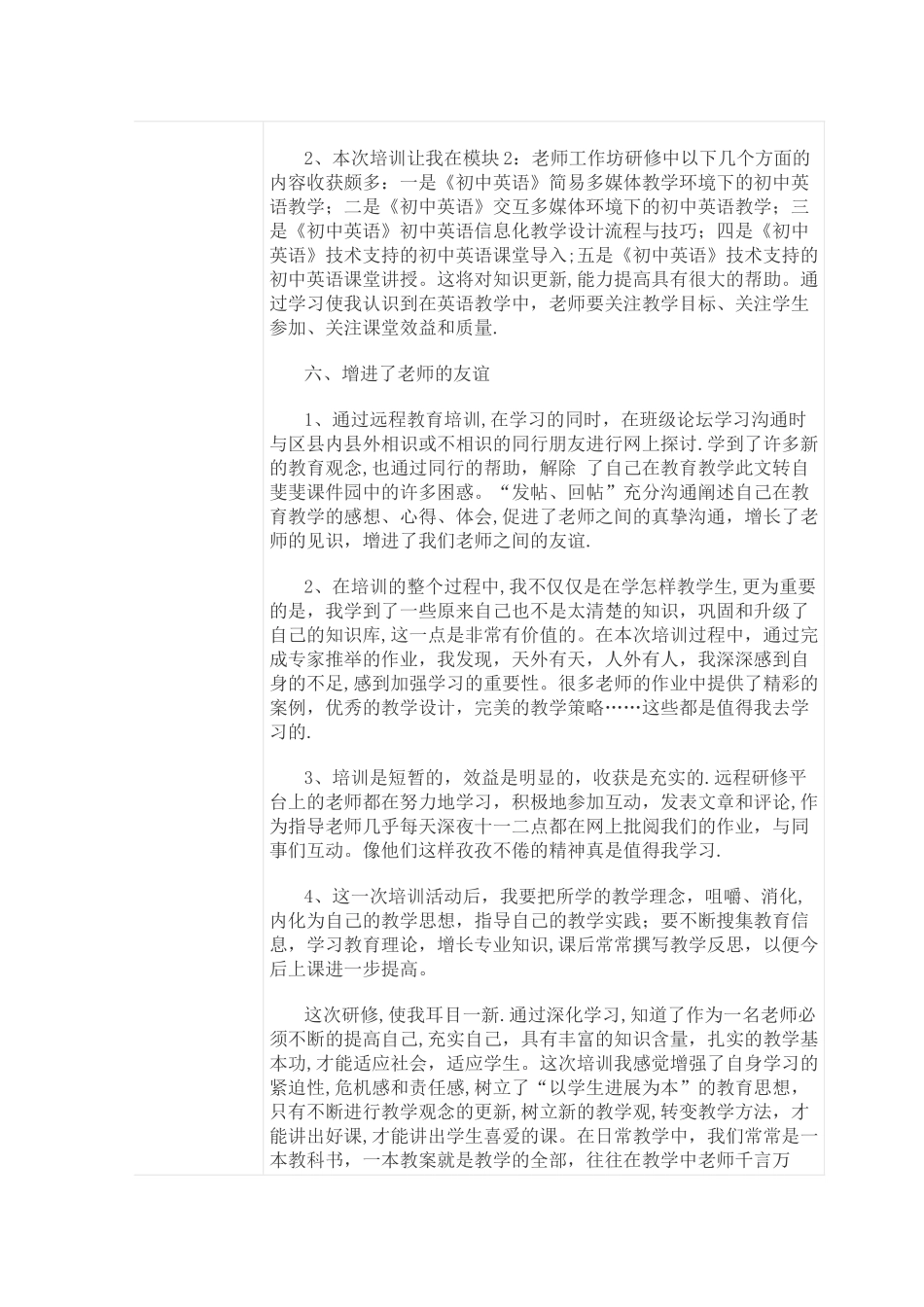 2、本次培训让我在模块2：老师工作坊研修中以下几个方面的内容收获颇多：一是《初中英语》简易多媒体教学环境下的初中英语教学；二是《初中英语》交互多媒体环境下的初中英语教学；三是《初中英语》初中英语信息化教学设计流程与技巧；四是《初中英语》技术支持的初中英语课堂导入;五是《初中英语》技术支持的初中英语课堂讲授。这将对知识更新，能力提高具有很大的帮助。通过学习使我认识到在英语教学中，老师要关注教学目标、关注学生参加、关注课堂效益和质量.

六、增进了老师的友谊

1、通过远程教育培训,在学习的同时，在班级论坛学习沟通时与区县内县外相识或不相识的同行朋友进行网上探讨.学到了许多新的教育观念,也通过同行的帮助，解除 了自己在教育教学此文转自斐斐课件园中的许多困惑。“发帖、回帖”充分沟通阐述自己在教育教学的感想、心得、体会,促进了老师之间的真挚沟通，增长了老师的见识，增进了我们老师之间的友谊.

2、在培训的整个过程中,我不仅仅是在学怎样教学生,更为重要的是，我学到了一些原来自己也不是太清楚的知识，巩固和升级了自己的知识库,这一点是非常有价值的。在本次培训过程中，通过完成专家推举的作业，我发现，天外有天，人外有人，我深深感到自身的不足,感到加强学习的重要性。很多老师的作业中提供了精彩的案例，优秀的教学设计，完美的教学策略……这些都是值得我去学习的.

3、培训是短暂的，效益是明显的，收获是充实的.远程研修平台上的老师都在努力地学习，积极地参加互动，发表文章和评论,作为指导老师几乎每天深夜十一二点都在网上批阅我们的作业，与同事们互动。像他们这样孜孜不倦的精神真是值得我学习.

4、这一次培训活动后，我要把所学的教学理念，咀嚼、消化,内化为自己的教学思想，指导自己的教学实践；要不断搜集教育信息，学习教育理论，增长专业知识,课后常常撰写教学反思，以便今后上课进一步提高。

这次研修,使我耳目一新.通过深化学习,知道了作为一名老师必须不断的提高自己,充实自己，具有丰富的知识含量，扎实的教学基本功,才能适应社会，适应学生。这次培训我感觉增强了自身学习的紧迫性,危机感和责任感,树立了“以学生进展为本”的教育思想，只有不断进行教学观念的更新,树立新的教学观,转变教学方法，才能讲出好课,才能讲出学生喜爱的课。在日常教学中，我们常常是一本教科书，一本教案就是教学的全部，往往在教学中老师千言万